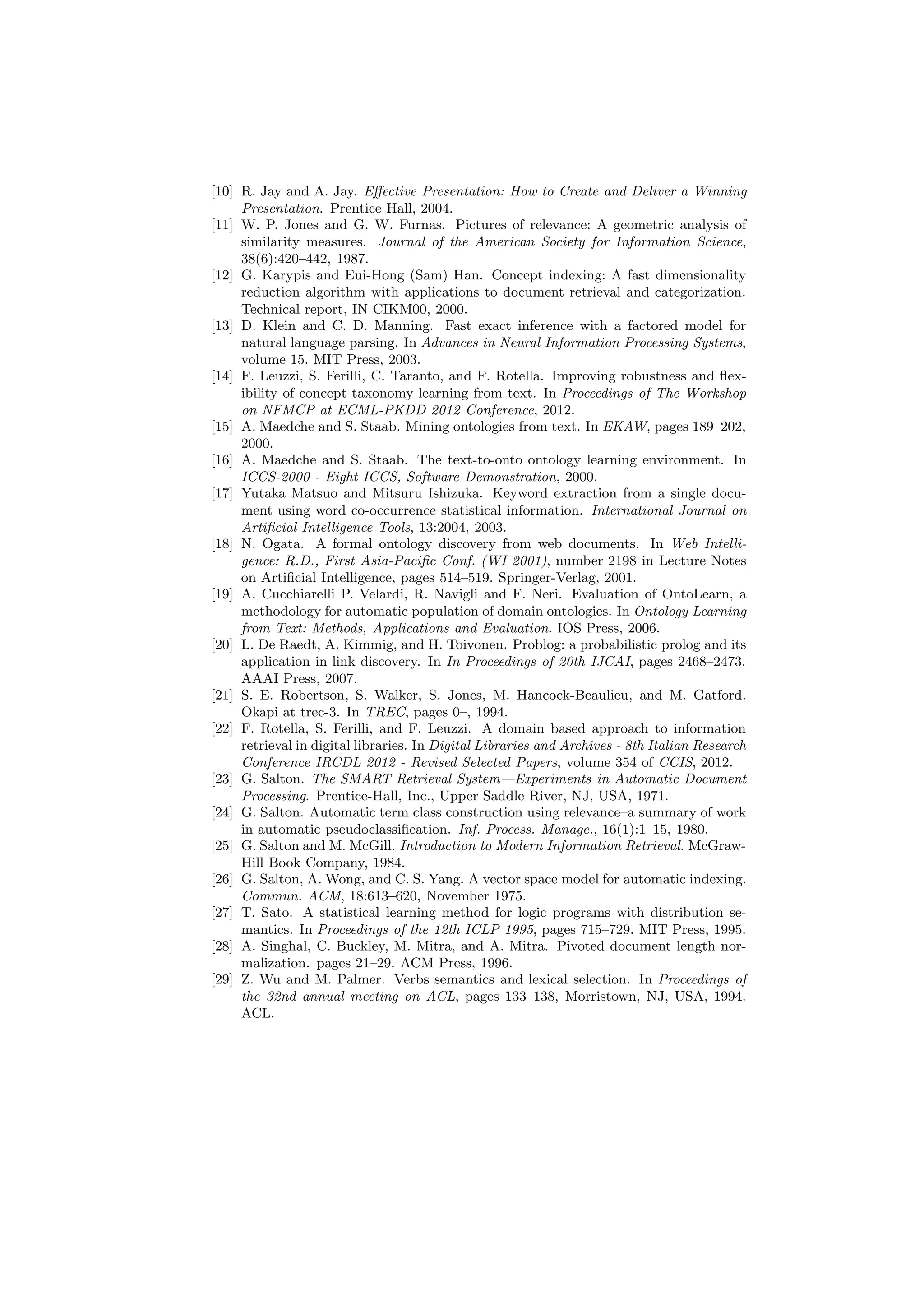 [10] R. Jay and A. Jay. Effective Presentation: How to Create and Deliver a Winning Presentation. Prentice Hall, 2004.

[11] W. P. Jones and G. W. Furnas. Pictures of relevance: A geometric analysis of similarity measures. Journal of the American Society for Information Science, 38(6):420–442, 1987.

[12] G. Karypis and Eui-Hong (Sam) Han. Concept indexing: A fast dimensionality reduction algorithm with applications to document retrieval and categorization. Technical report, IN CIKM00, 2000.

[13] D. Klein and C. D. Manning. Fast exact inference with a factored model for natural language parsing. In Advances in Neural Information Processing Systems, volume 15. MIT Press, 2003.

[14] F. Leuzzi, S. Ferilli, C. Taranto, and F. Rotella. Improving robustness and flexibility of concept taxonomy learning from text. In Proceedings of The Workshop on NFMCP at ECML-PKDD 2012 Conference, 2012.

[15] A. Maedche and S. Staab. Mining ontologies from text. In EKAW, pages 189–202, 2000.

[16] A. Maedche and S. Staab. The text-to-onto ontology learning environment. In ICCS-2000 - Eight ICCS, Software Demonstration, 2000.

[17] Yutaka Matsuo and Mitsuru Ishizuka. Keyword extraction from a single document using word co-occurrence statistical information. International Journal on Artificial Intelligence Tools, 13:2004, 2003.

[18] N. Ogata. A formal ontology discovery from web documents. In Web Intelligence: R.D., First Asia-Pacific Conf. (WI 2001), number 2198 in Lecture Notes on Artificial Intelligence, pages 514–519. Springer-Verlag, 2001.

[19] A. Cucchiarelli P. Velardi, R. Navigli and F. Neri. Evaluation of OntoLearn, a methodology for automatic population of domain ontologies. In Ontology Learning from Text: Methods, Applications and Evaluation. IOS Press, 2006.

[20] L. De Raedt, A. Kimmig, and H. Toivonen. Problog: a probabilistic prolog and its application in link discovery. In In Proceedings of 20th IJCAI, pages 2468–2473. AAAI Press, 2007.

[21] S. E. Robertson, S. Walker, S. Jones, M. Hancock-Beaulieu, and M. Gatford. Okapi at trec-3. In TREC, pages 0–, 1994.

[22] F. Rotella, S. Ferilli, and F. Leuzzi. A domain based approach to information retrieval in digital libraries. In Digital Libraries and Archives - 8th Italian Research Conference IRCDL 2012 - Revised Selected Papers, volume 354 of CCIS, 2012.

[23] G. Salton. The SMART Retrieval System—Experiments in Automatic Document Processing. Prentice-Hall, Inc., Upper Saddle River, NJ, USA, 1971.

[24] G. Salton. Automatic term class construction using relevance–a summary of work in automatic pseudoclassification. Inf. Process. Manage., 16(1):1–15, 1980.

[25] G. Salton and M. McGill. Introduction to Modern Information Retrieval. McGraw-Hill Book Company, 1984.

[26] G. Salton, A. Wong, and C. S. Yang. A vector space model for automatic indexing. Commun. ACM, 18:613–620, November 1975.

[27] T. Sato. A statistical learning method for logic programs with distribution semantics. In Proceedings of the 12th ICLP 1995, pages 715–729. MIT Press, 1995.

[28] A. Singhal, C. Buckley, M. Mitra, and A. Mitra. Pivoted document length normalization. pages 21–29. ACM Press, 1996.

[29] Z. Wu and M. Palmer. Verbs semantics and lexical selection. In Proceedings of the 32nd annual meeting on ACL, pages 133–138, Morristown, NJ, USA, 1994. ACL.